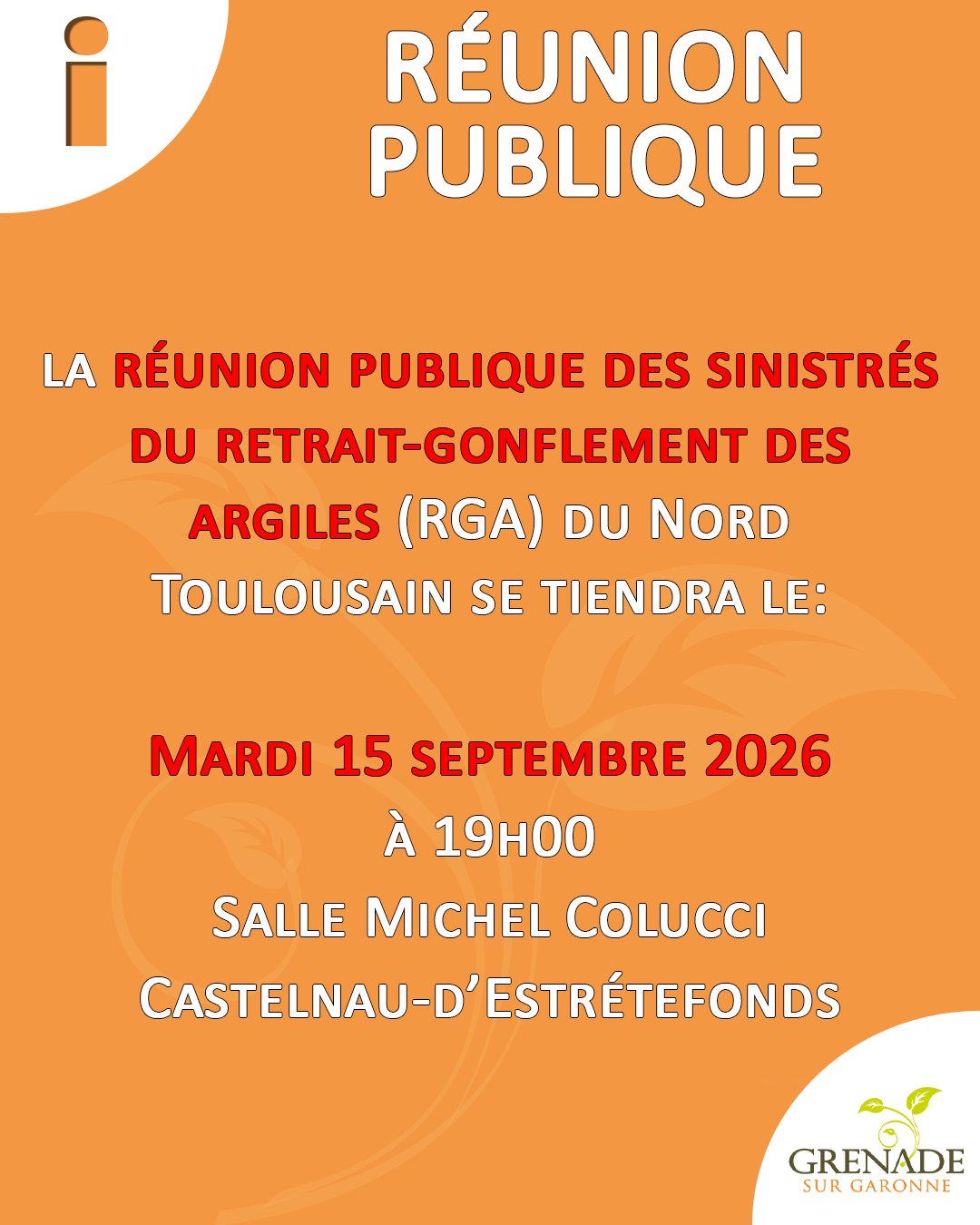 i

RÉUNION PUBLIQUE

LA RÉUNION PUBLIQUE DES SINISTRÉS DU RETRAIT-GONFLEMENT DES ARGILES (RGA) DU NORD TOULOUSAIN SE TIENDRA LE:

MARDI 15 SEPTEMBRE 2026
À 19H00
SALLE MICHEL COLUCCI
CASTELNAU-D'ESTRÉTEFONDS

GRENADE
SUR GARONNE